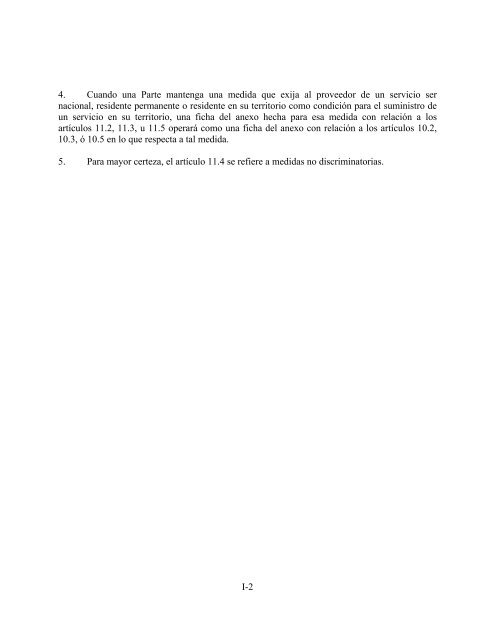 4. Cuando una Parte mantenga una medida que exija al proveedor de un servicio ser nacional, residente permanente o residente en su territorio como condición para el suministro de un servicio en su territorio, una ficha del anexo hecha para esa medida con relación a los artículos 11.2, 11.3, u 11.5 operará como una ficha del anexo con relación a los artículos 10.2, 10.3, ó 10.5 en lo que respecta a tal medida.

5. Para mayor certeza, el artículo 11.4 se refiere a medidas no discriminatorias.

I-2